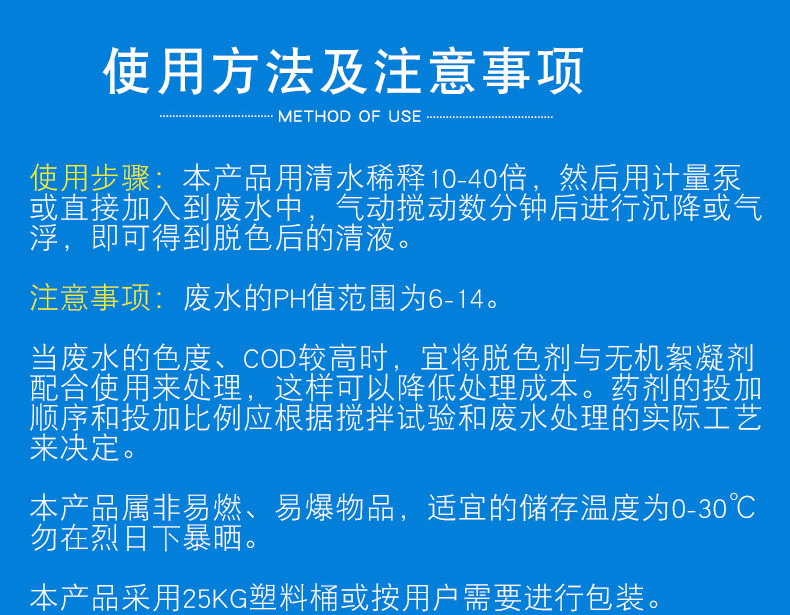 使用方法及注意事项

METHOD OF USE

使用步骤：本产品用清水稀释10-40倍，然后用计量泵或直接加入到废水中，气动搅动数分钟后进行沉降或气浮，即可得到脱色后的清液。

注意事项：废水的PH值范围为6-14。

当废水的色度、COD较高时，宜将脱色剂与无机絮凝剂配合使用来处理，这样可以降低处理成本。药剂的投加顺序和投加比例应根据搅拌试验和废水处理的实际工艺来决定。

本产品属非易燃、易爆物品，适宜的储存温度为0-30℃勿在烈日下暴晒。

本产品采用25KG塑料桶或按用户需要进行包装。